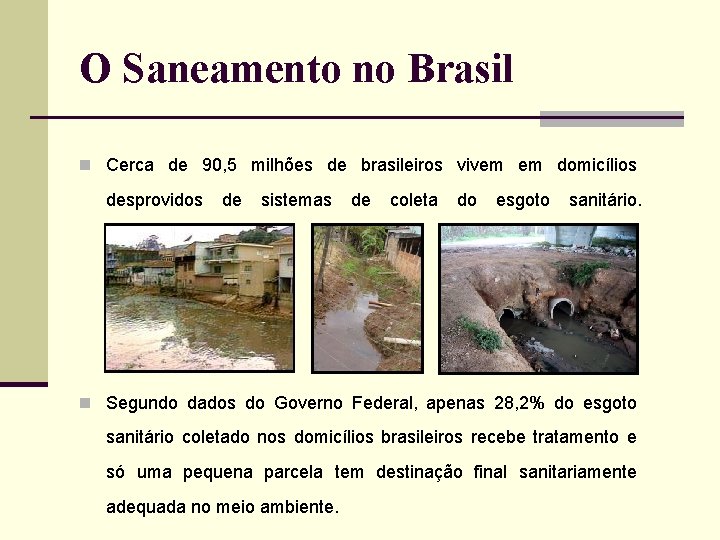 O Saneamento no Brasil

Cerca de 90,5 milhões de brasileiros vivem em domicílios desprovidos de sistemas de coleta do esgoto sanitário.

Segundo dados do Governo Federal, apenas 28,2% do esgoto sanitário coletado nos domicílios brasileiros recebe tratamento e só uma pequena parcela tem destinação final sanitariamente adequada no meio ambiente.